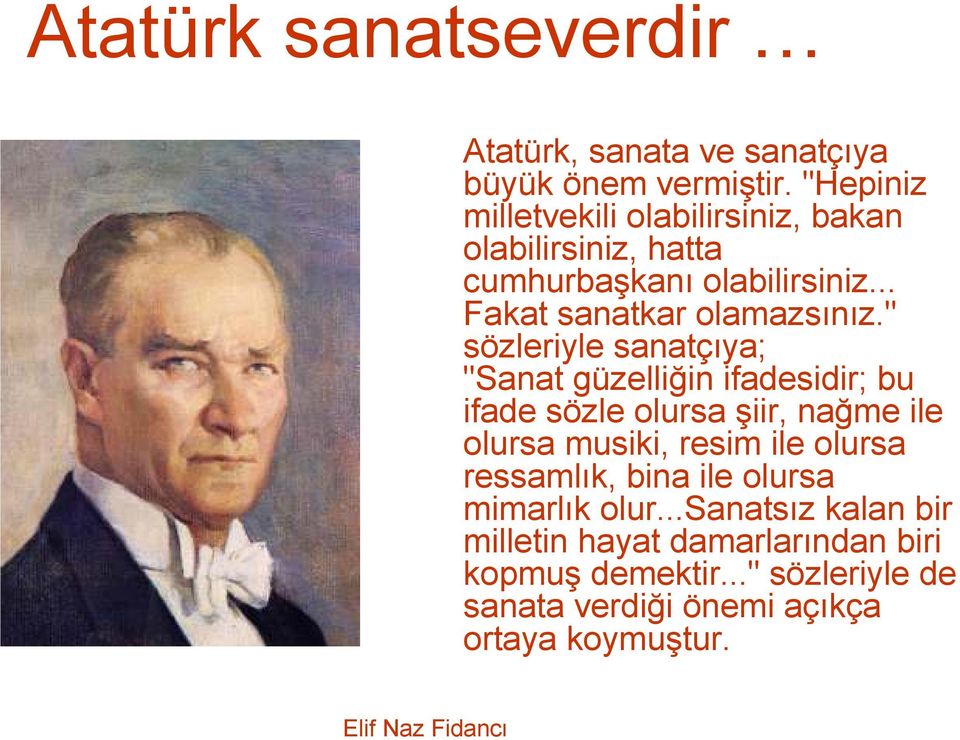 Atatürk sanatseverdir …

Atatürk, sanata ve sanatçıya büyük önem vermiştir. "Hepiniz milletvekili olabilirsiniz, bakan olabilirsiniz, hatta cumhurbaşkanı olabilirsiniz... Fakat sanatkar olamazsınız." sözleriyle sanatçıya; "Sanat güzelliğin ifadesidir; bu ifade sözle olursa şiir, nağme ile olursa musiki, resim ile olursa ressamlık, bina ile olursa mimarlık olur...Sanatsız kalan bir milletin hayat damarlarından biri kopmuş demektir..." sözleriyle de sanata verdiği önemi açıkça ortaya koymuştur.

Elif Naz Fidancı